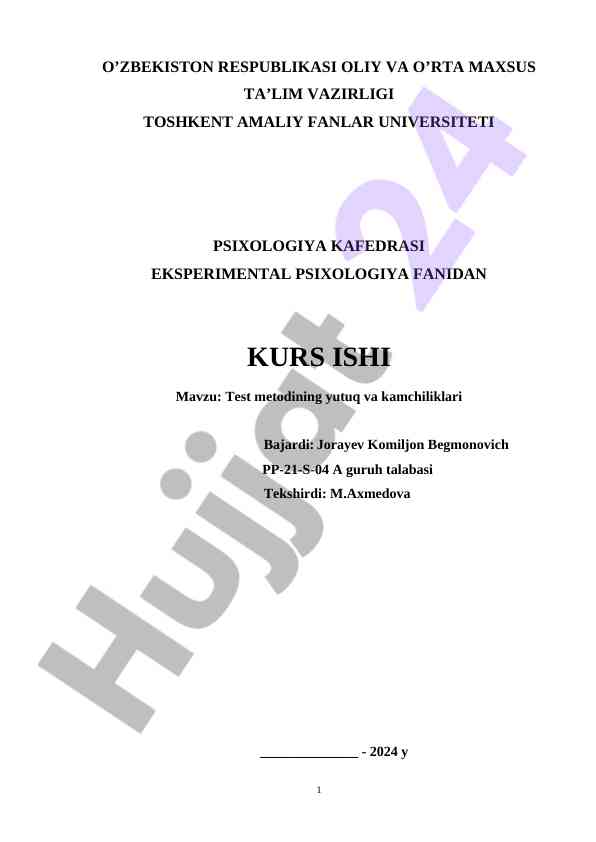 O'ZBEKISTON RESPUBLIKASI OLIY VA O'RTA MAXSUS TA'LIM VAZIRLIGI
TOSHKENT AMALIY FANLAR UNIVERSITETI

PSIXOLOGIYA KAFEDRASI
EKSPERIMENTAL PSIXOLOGIYA FANIDAN

KURS ISHI

Mavzu: Test metodining yutuq va kamchiliklari

Bajardi: Jorayev Komiljon Begmonovich
PP-21-S-04 A guruh talabasi
Tekshirdi: M.Axmedova

____ - 2024 y

1

Hujjat 24